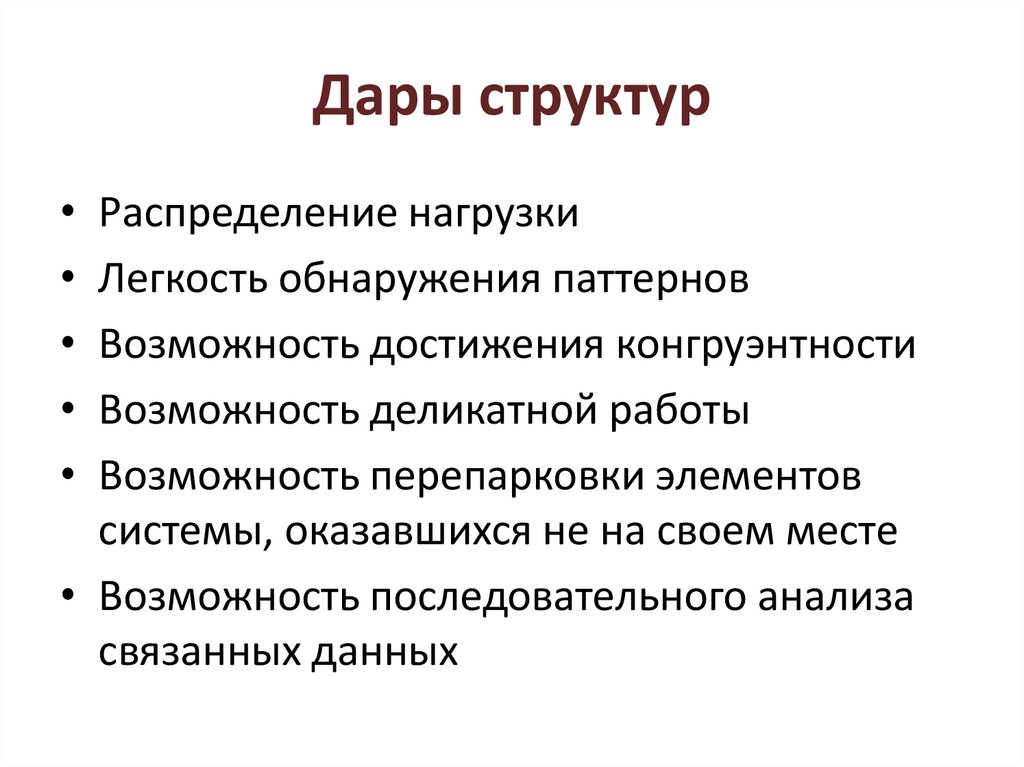 Дары структур

• Распределение нагрузки
• Легкость обнаружения паттернов
• Возможность достижения конгруэнтности
• Возможность деликатной работы
• Возможность перепарковки элементов системы, оказавшихся не на своем месте
• Возможность последовательного анализа связанных данных